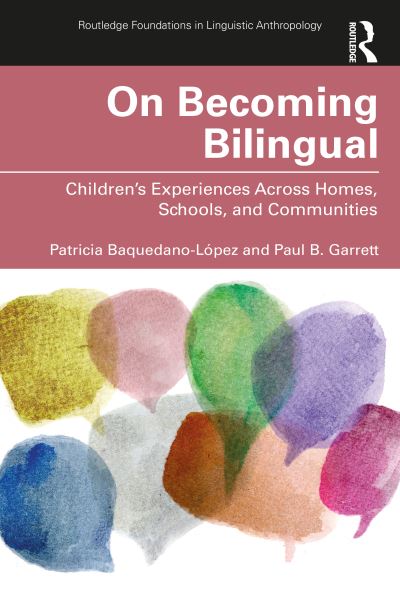 Routledge Foundations in Linguistic Anthropology

ROUTLEDGE

On Becoming Bilingual

Children's Experiences Across Homes, Schools, and Communities

Patricia Baquedano-López and Paul B. Garrett